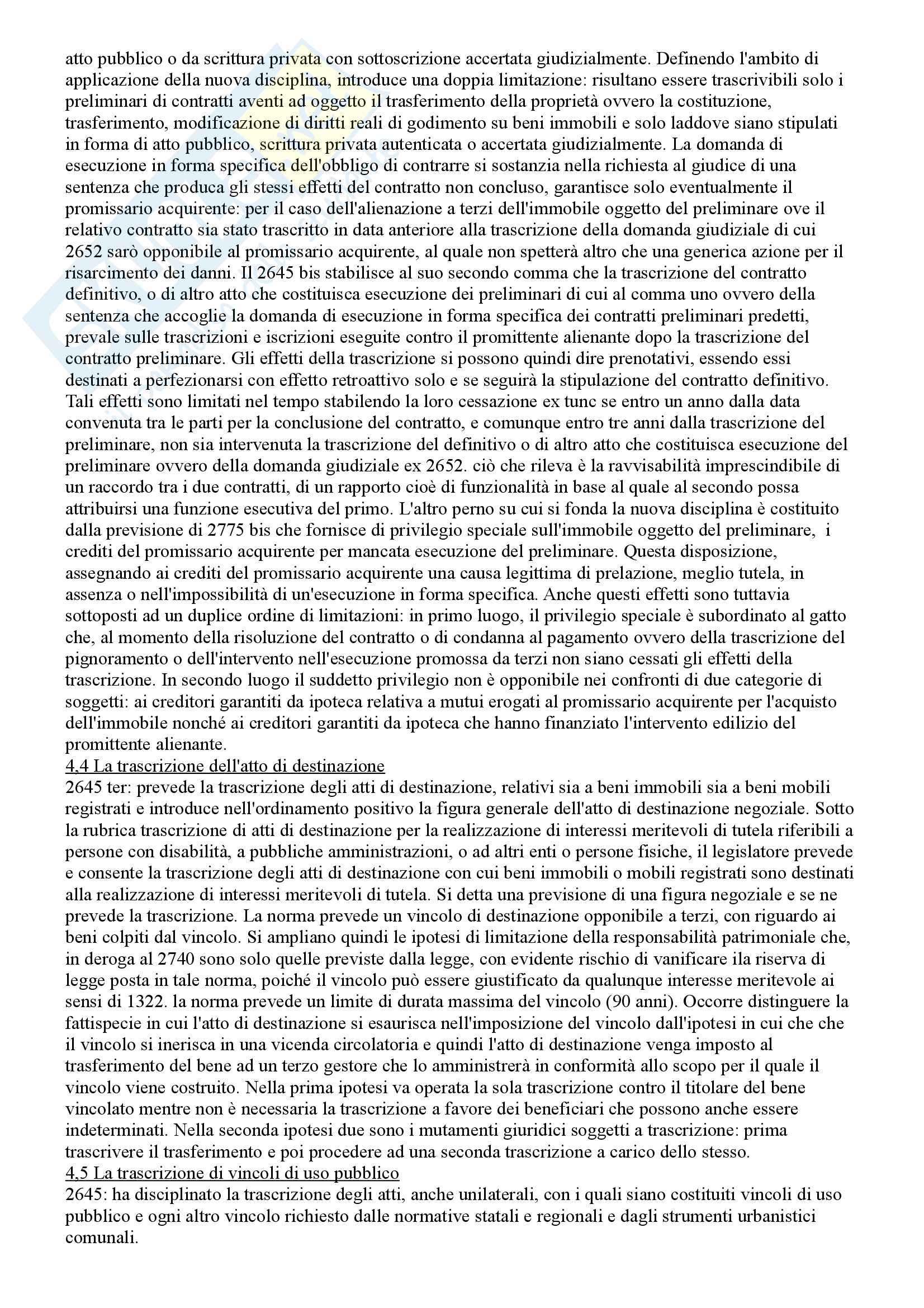 atto pubblico o da scrittura privata con sottoscrizione accertata giudizialmente. Definendo l'ambito di applicazione della nuova disciplina, introduce una doppia limitazione: risultano essere trascrivibili solo i preliminari di contratti aventi ad oggetto il trasferimento della proprietà ovvero la costituzione, trasferimento, modificazione di diritti reali di godimento su beni immobili e solo laddove siano stipulati in forma di atto pubblico, scrittura privata autenticata o accertata giudizialmente. La domanda di esecuzione in forma specifica dell'obbligo di contrarre si sostanzia nella richiesta al giudice di una sentenza che produca gli stessi effetti del contratto non concluso, garantisce solo eventualmente il promissario acquirente: per il caso dell'alienazione a terzi dell'immobile oggetto del preliminare ove il relativo contratto sia stato trascritto in data anteriore alla trascrizione della domanda giudiziale di cui 2652 sarò opponibile al promissario acquirente, al quale non spetterà altro che una generica azione per il risarcimento dei danni. Il 2645 bis stabilisce al suo secondo comma che la trascrizione del contratto definitivo, o di altro atto che costituisca esecuzione dei preliminari di cui al comma uno ovvero della sentenza che accoglie la domanda di esecuzione in forma specifica dei contratti preliminari predetti, prevale sulle trascrizioni e iscrizioni eseguite contro il promittente alienante dopo la trascrizione del contratto preliminare. Gli effetti della trascrizione si possono quindi dire prenotativi, essendo essi destinati a perfezionarsi con effetto retroattivo solo e se seguirà la stipulazione del contratto definitivo. Tali effetti sono limitati nel tempo stabilendo la loro cessazione ex tunc se entro un anno dalla data convenuta tra le parti per la conclusione del contratto, e comunque entro tre anni dalla trascrizione del preliminare, non sia intervenuta la trascrizione del definitivo o di altro atto che costituisca esecuzione del preliminare ovvero della domanda giudiziale ex 2652. ciò che rileva è la ravvisabilità imprescindibile di un raccordo tra i due contratti, di un rapporto cioè di funzionalità in base al quale al secondo possa attribuirsi una funzione esecutiva del primo. L'altro perno su cui si fonda la nuova disciplina è costituito dalla previsione di 2775 bis che fornisce di privilegio speciale sull'immobile oggetto del preliminare, i crediti del promissario acquirente per mancata esecuzione del preliminare. Questa disposizione, assegnando ai crediti del promissario acquirente una causa legittima di prelazione, meglio tutela, in assenza o nell'impossibilità di un'esecuzione in forma specifica. Anche questi effetti sono tuttavia sottoposti ad un duplice ordine di limitazioni: in primo luogo, il privilegio speciale è subordinato al gatto che, al momento della risoluzione del contratto o di condanna al pagamento ovvero della trascrizione del pignoramento o dell'intervento nell'esecuzione promossa da terzi non siano cessati gli effetti della trascrizione. In secondo luogo il suddetto privilegio non è opponibile nei confronti di due categorie di soggetti: ai creditori garantiti da ipoteca relativa a mutui erogati al promissario acquirente per l'acquisto dell'immobile nonché ai creditori garantiti da ipoteca che hanno finanziato l'intervento edilizio del promittente alienante.
4,4 La trascrizione dell'atto di destinazione
2645 ter: prevede la trascrizione degli atti di destinazione, relativi sia a beni immobili sia a beni mobili registrati e introduce nell'ordinamento positivo la figura generale dell'atto di destinazione negoziale. Sotto la rubrica trascrizione di atti di destinazione per la realizzazione di interessi meritevoli di tutela riferibili a persone con disabilità, a pubbliche amministrazioni, o ad altri enti o persone fisiche, il legislatore prevede e consente la trascrizione degli atti di destinazione con cui beni immobili o mobili registrati sono destinati alla realizzazione di interessi meritevoli di tutela. Si detta una previsione di una figura negoziale e se ne prevede la trascrizione. La norma prevede un vincolo di destinazione opponibile a terzi, con riguardo ai beni colpiti dal vincolo. Si ampliano quindi le ipotesi di limitazione della responsabilità patrimoniale che, in deroga al 2740 sono solo quelle previste dalla legge, con evidente rischio di vanificare ila riserva di legge posta in tale norma, poiché il vincolo può essere giustificato da qualunque interesse meritevole ai sensi di 1322. la norma prevede un limite di durata massima del vincolo (90 anni). Occorre distinguere la fattispecie in cui l'atto di destinazione si esaurisca nell'imposizione del vincolo dall'ipotesi in cui che che il vincolo si inerisca in una vicenda circolatoria e quindi l'atto di destinazione venga imposto al trasferimento del bene ad un terzo gestore che lo amministrerà in conformità allo scopo per il quale il vincolo viene costruito. Nella prima ipotesi va operata la sola trascrizione contro il titolare del bene vincolato mentre non è necessaria la trascrizione a favore dei beneficiari che possono anche essere indeterminati. Nella seconda ipotesi due sono i mutamenti giuridici soggetti a trascrizione: prima trascrivere il trasferimento e poi procedere ad una seconda trascrizione a carico dello stesso.
4,5 La trascrizione di vincoli di uso pubblico
2645: ha disciplinato la trascrizione degli atti, anche unilaterali, con i quali siano costituiti vincoli di uso pubblico e ogni altro vincolo richiesto dalle normative statali e regionali e dagli strumenti urbanistici comunali.